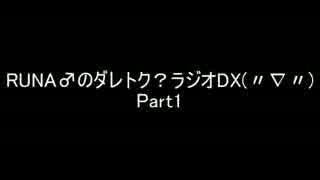 RUNA♂のダレトク？ラジオDX(〃▽〃)
Part1